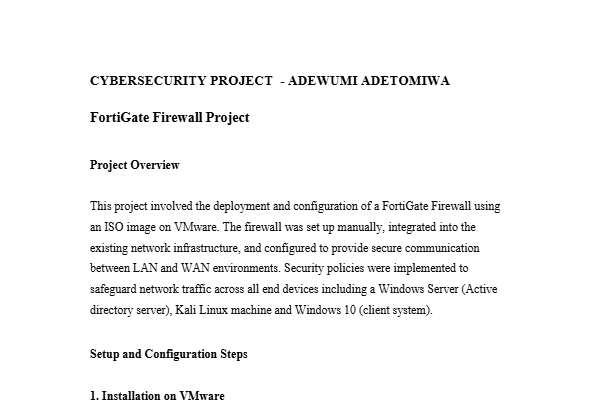 CYBERSECURITY PROJECT  - ADEWUMI ADETOMIWA

FortiGate Firewall Project

Project Overview

This project involved the deployment and configuration of a FortiGate Firewall using an ISO image on VMware. The firewall was set up manually, integrated into the existing network infrastructure, and configured to provide secure communication between LAN and WAN environments. Security policies were implemented to safeguard network traffic across all end devices including a Windows Server (Active directory server), Kali Linux machine and Windows 10 (client system).

Setup and Configuration Steps

1. Installation on VMware